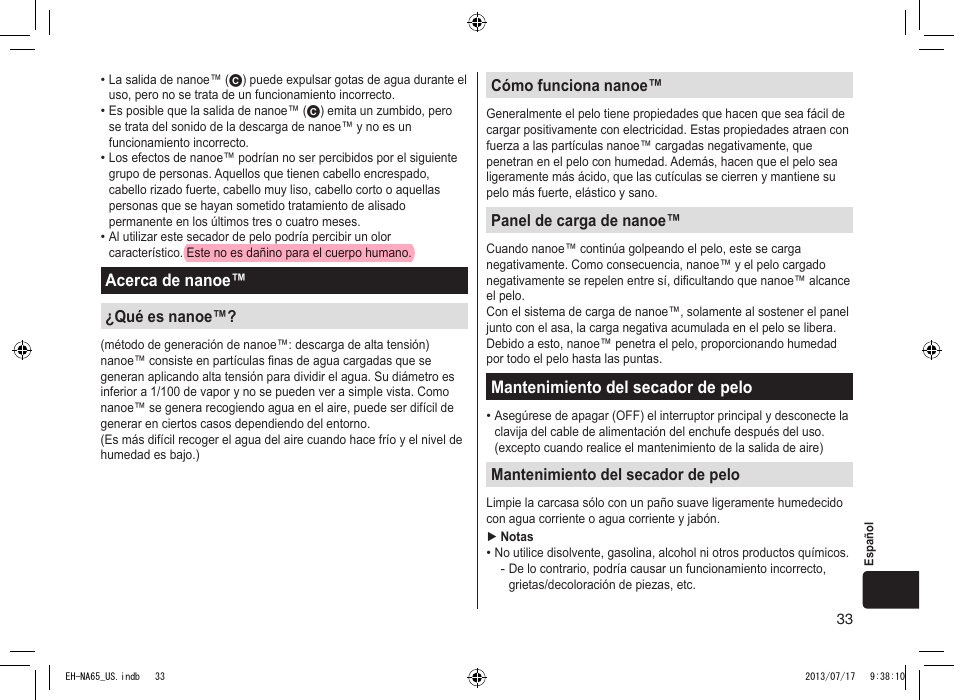 • La salida de nanoe™ (C) puede expulsar gotas de agua durante el uso, pero no se trata de un funcionamiento incorrecto.
• Es posible que la salida de nanoe™ (C) emita un zumbido, pero se trata del sonido de la descarga de nanoe™ y no es un funcionamiento incorrecto.
• Los efectos de nanoe™ podrían no ser percibidos por el siguiente grupo de personas. Aquellos que tienen cabello encrespado, cabello rizado fuerte, cabello muy liso, cabello corto o aquellas personas que se hayan sometido tratamiento de alisado permanente en los últimos tres o cuatro meses.
• Al utilizar este secador de pelo podría percibir un olor característico. Este no es dañino para el cuerpo humano.

Acerca de nanoe™

¿Qué es nanoe™?

(método de generación de nanoe™: descarga de alta tensión) nanoe™ consiste en partículas finas de agua cargadas que se generan aplicando alta tensión para dividir el agua. Su diámetro es inferior a 1/100 de vapor y no se pueden ver a simple vista. Como nanoe™ se genera recogiendo agua en el aire, puede ser difícil de generar en ciertos casos dependiendo del entorno.
(Es más difícil recoger el agua del aire cuando hace frío y el nivel de humedad es bajo.)

Cómo funciona nanoe™

Generalmente el pelo tiene propiedades que hacen que sea fácil de cargar positivamente con electricidad. Estas propiedades atraen con fuerza a las partículas nanoe™ cargadas negativamente, que penetran en el pelo con humedad. Además, hacen que el pelo sea ligeramente más ácido, que las cutículas se cierren y mantiene su pelo más fuerte, elástico y sano.

Panel de carga de nanoe™

Cuando nanoe™ continúa golpeando el pelo, este se carga negativamente. Como consecuencia, nanoe™ y el pelo cargado negativamente se repelen entre sí, dificultando que nanoe™ alcance el pelo.
Con el sistema de carga de nanoe™, solamente al sostener el panel junto con el asa, la carga negativa acumulada en el pelo se libera. Debido a esto, nanoe™ penetra el pelo, proporcionando humedad por todo el pelo hasta las puntas.

Mantenimiento del secador de pelo

• Asegúrese de apagar (OFF) el interruptor principal y desconecte la clavija del cable de alimentación del enchufe después del uso. (excepto cuando realice el mantenimiento de la salida de aire)

Mantenimiento del secador de pelo

Limpie la carcasa sólo con un paño suave ligeramente humedecido con agua corriente o agua corriente y jabón.
► Notas
• No utilice disolvente, gasolina, alcohol ni otros productos químicos.
- De lo contrario, podría causar un funcionamiento incorrecto, grietas/decoloración de piezas, etc.

Español

33

EH-NA65_US.indb 33 2013/07/17 9:38:10